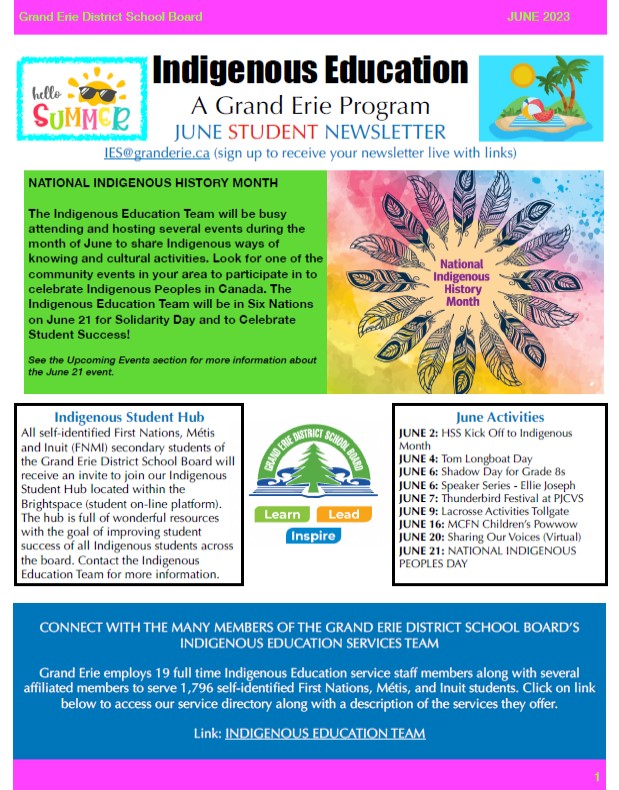 Grand Erie District School Board

JUNE 2023

hello SUMMER

Indigenous Education

A Grand Erie Program

JUNE STUDENT NEWSLETTER

IES@granderie.ca (sign up to receive your newsletter live with links)

NATIONAL INDIGENOUS HISTORY MONTH

The Indigenous Education Team will be busy attending and hosting several events during the month of June to share Indigenous ways of knowing and cultural activities. Look for one of the community events in your area to participate in to celebrate Indigenous Peoples in Canada. The Indigenous Education Team will be in Six Nations on June 21 for Solidarity Day and to Celebrate Student Success!

See the Upcoming Events section for more information about the June 21 event.

National Indigenous History Month

Indigenous Student Hub

All self-identified First Nations, Métis and Inuit (FNMI) secondary students of the Grand Erie District School Board will receive an invite to join our Indigenous Student Hub located within the Brightspace (student on-line platform). The hub is full of wonderful resources with the goal of improving student success of all Indigenous students across the board. Contact the Indigenous Education Team for more information.

GRAND ERIE DISTRICT SCHOOL BOARD

Learn Lead Inspire

June Activities

JUNE 2: HSS Kick Off to Indigenous Month
JUNE 4: Tom Longboat Day
JUNE 6: Shadow Day for Grade 8s
JUNE 6: Speaker Series - Ellie Joseph
JUNE 7: Thunderbird Festival at PJCVS
JUNE 9: Lacrosse Activities Tollgate
JUNE 16: MCFN Children's Powwow
JUNE 20: Sharing Our Voices (Virtual)
JUNE 21: NATIONAL INDIGENOUS PEOPLES DAY

CONNECT WITH THE MANY MEMBERS OF THE GRAND ERIE DISTRICT SCHOOL BOARD'S INDIGENOUS EDUCATION SERVICES TEAM

Grand Erie employs 19 full time Indigenous Education service staff members along with several affiliated members to serve 1,796 self-identified First Nations, Métis, and Inuit students. Click on link below to access our service directory along with a description of the services they offer.

Link: INDIGENOUS EDUCATION TEAM

1